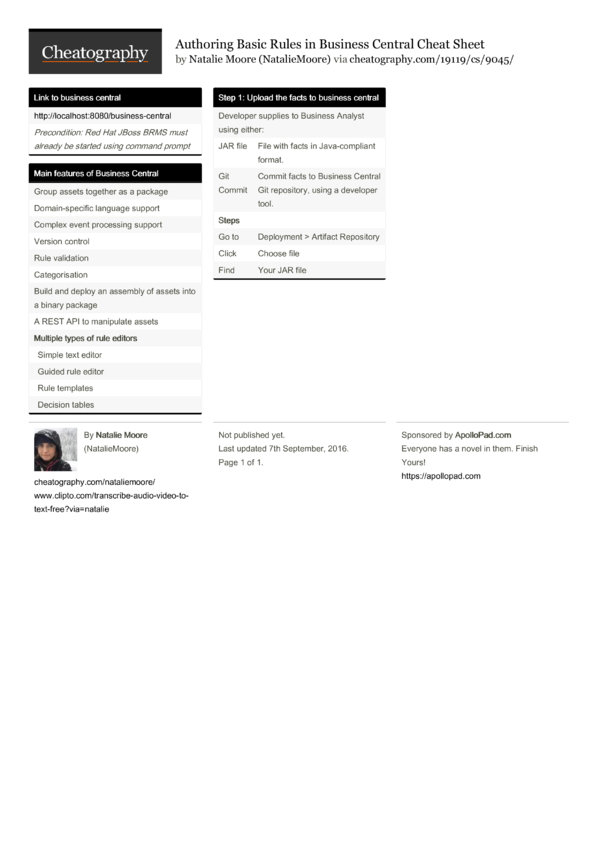 Cheatography

Authoring Basic Rules in Business Central Cheat Sheet
by Natalie Moore (NatalieMoore) via cheatography.com/19119/cs/9045/

Link to business central

http://localhost:8080/business-central

Precondition: Red Hat JBoss BRMS must already be started using command prompt

Main features of Business Central

Group assets together as a package

Domain-specific language support

Complex event processing support

Version control

Rule validation

Categorisation

Build and deploy an assembly of assets into a binary package

A REST API to manipulate assets

Multiple types of rule editors

Simple text editor

Guided rule editor

Rule templates

Decision tables

Step 1: Upload the facts to business central

Developer supplies to Business Analyst using either:

JAR file File with facts in Java-compliant format.

Git Commit Commit facts to Business Central Git repository, using a developer tool.

Steps

Go to Deployment > Artifact Repository

Click Choose file

Find Your JAR file

By Natalie Moore
(NatalieMoore)

cheatography.com/nataliemoore/
www.clipto.com/transcribe-audio-video-to-text-free?via=natalie

Not published yet.
Last updated 7th September, 2016.
Page 1 of 1.

Sponsored by ApolloPad.com
Everyone has a novel in them. Finish Yours!
https://apollopad.com